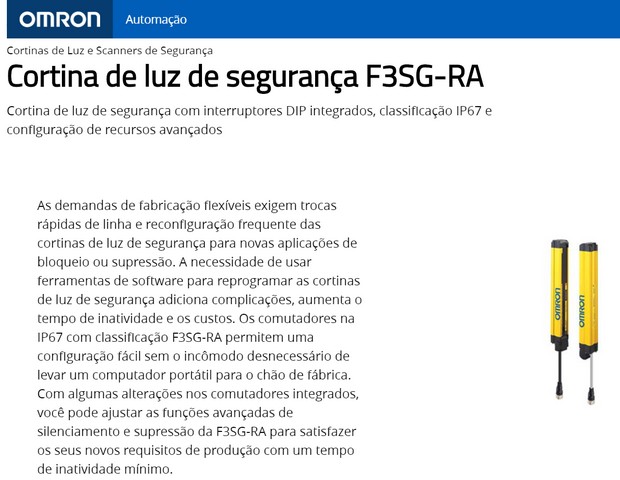 OMRON Automação

Cortinas de Luz e Scanners de Segurança

Cortina de luz de segurança F3SG-RA

Cortina de luz de segurança com interruptores DIP integrados, classificação IP67 e configuração de recursos avançados

As demandas de fabricação flexíveis exigem trocas rápidas de linha e reconfiguração frequente das cortinas de luz de segurança para novas aplicações de bloqueio ou supressão. A necessidade de usar ferramentas de software para reprogramar as cortinas de luz de segurança adiciona complicações, aumenta o tempo de inatividade e os custos. Os comutadores na IP67 com classificação F3SG-RA permitem uma configuração fácil sem o incômodo desnecessário de levar um computador portátil para o chão de fábrica. Com algumas alterações nos comutadores integrados, você pode ajustar as funções avançadas de silenciamento e supressão da F3SG-RA para satisfazer os seus novos requisitos de produção com um tempo de inatividade mínimo.

OMRON
OMRON